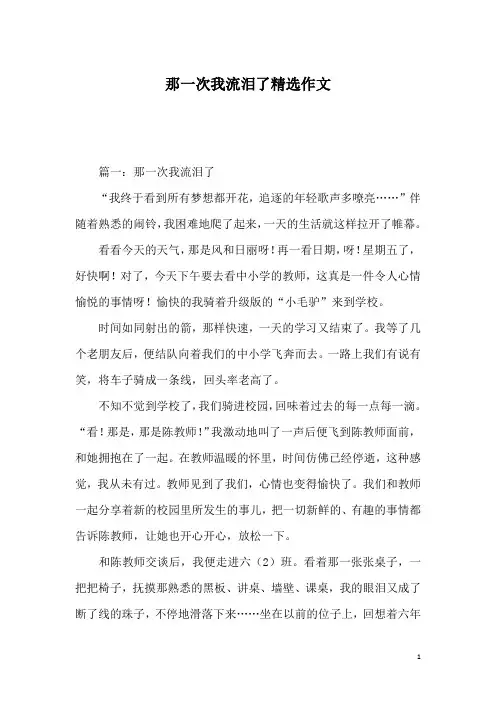 那一次我流泪了精选作文

篇一：那一次我流泪了

“我终于看到所有梦想都开花，追逐的年轻歌声多嘹亮……”伴随着熟悉的闹铃，我困难地爬了起来，一天的生活就这样拉开了帷幕。

看看今天的天气，那是风和日丽呀！再一看日期，呀！星期五了，好快啊！对了，今天下午要去看中小学的教师，这真是一件令人心情愉悦的事情呀！愉快的我骑着升级版的“小毛驴”来到学校。

时间如同射出的箭，那样快速，一天的学习又结束了。我等了几个老朋友后，便结队向着我们的中小学飞奔而去。一路上我们有说有笑，将车子骑成一条线，回头率老高了。

不知不觉到学校了，我们骑进校园，回味着过去的每一点每一滴。“看！那是，那是陈教师！”我激动地叫了一声后便飞到陈教师面前，和她拥抱在了一起。在教师温暖的怀里，时间仿佛已经停逝，这种感觉，我从未有过。教师见到了我们，心情也变得愉快了。我们和教师一起分享着新的校园里所发生的事儿，把一切新鲜的、有趣的事情都告诉陈教师，让她也开心开心，放松一下。

和陈教师交谈后，我便走进六（2）班。看着那一张张桌子，一把把椅子，抚摸那熟悉的黑板、讲桌、墙壁、课桌，我的眼泪又成了断了线的珠子，不停地滑落下来……坐在以前的位子上，回想着六年

1